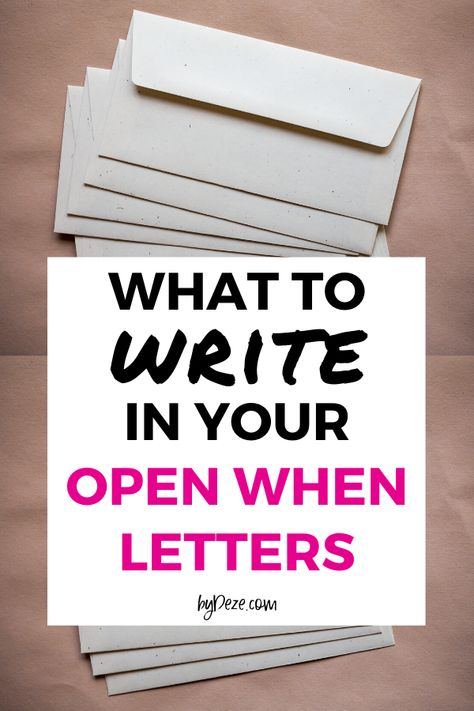 WHAT TO
WRITE
IN YOUR
OPEN WHEN
LETTERS

byDeze.com